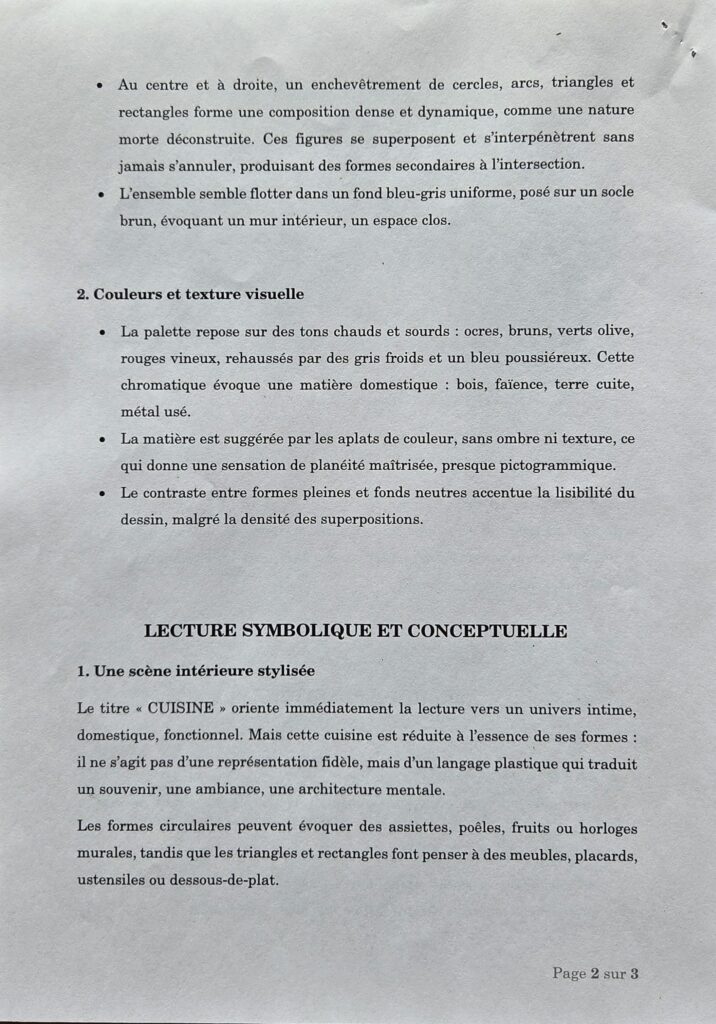 • Au centre et à droite, un enchevêtrement de cercles, arcs, triangles et rectangles forme une composition dense et dynamique, comme une nature morte déconstruite. Ces figures se superposent et s'interpénètrent sans jamais s'annuler, produisant des formes secondaires à l'intersection.
• L'ensemble semble flotter dans un fond bleu-gris uniforme, posé sur un socle brun, évoquant un mur intérieur, un espace clos.

2. Couleurs et texture visuelle

• La palette repose sur des tons chauds et sourds : ocres, bruns, verts olive, rouges vineux, rehaussés par des gris froids et un bleu poussiéreux. Cette chromatique évoque une matière domestique : bois, faïence, terre cuite, métal usé.
• La matière est suggérée par les aplats de couleur, sans ombre ni texture, ce qui donne une sensation de planéité maîtrisée, presque pictogrammique.
• Le contraste entre formes pleines et fonds neutres accentue la lisibilité du dessin, malgré la densité des superpositions.

LECTURE SYMBOLIQUE ET CONCEPTUELLE

1. Une scène intérieure stylisée

Le titre « CUISINE » oriente immédiatement la lecture vers un univers intime, domestique, fonctionnel. Mais cette cuisine est réduite à l'essence de ses formes : il ne s'agit pas d'une représentation fidèle, mais d'un langage plastique qui traduit un souvenir, une ambiance, une architecture mentale.

Les formes circulaires peuvent évoquer des assiettes, poêles, fruits ou horloges murales, tandis que les triangles et rectangles font penser à des meubles, placards, ustensiles ou dessous-de-plat.

Page 2 sur 3